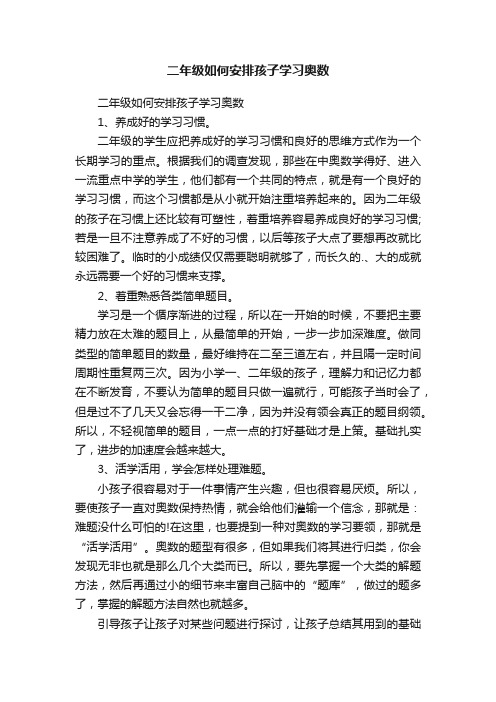 二年级如何安排孩子学习奥数

二年级如何安排孩子学习奥数

1、养成好的学习习惯。

二年级的学生应把养成好的学习习惯和良好的思维方式作为一个长期学习的重点。根据我们的调查发现，那些在中奥数学得好、进入一流重点中学的学生，他们都有一个共同的特点，就是有一个良好的学习习惯，而这个习惯都是从小就开始注重培养起来的。因为二年级的孩子在习惯上还比较有可塑性，着重培养容易养成良好的学习习惯;若是一旦不注意养成了不好的习惯，以后等孩子大点了要想再改就比较困难了。临时的小成绩仅仅需要聪明就够了，而长久的.、大的成就永远需要一个好的习惯来支撑。

2、着重熟悉各类简单题目。

学习是一个循序渐进的过程，所以在一开始的时候，不要把主要精力放在太难的题目上，从最简单的开始，一步一步加深难度。做同类型的简单题目的数量，最好维持在二至三道左右，并且隔一定时间周期性重复两三次。因为小学一、二年级的孩子，理解力和记忆力都在不断发育，不要认为简单的题目只做一遍就行，可能孩子当时会了，但是过不了几天又会忘得一干二净，因为并没有领会真正的题目纲领。所以，不轻视简单的题目，一点一点的打好基础才是上策。基础扎实了，进步的加速度会越来越大。

3、活学活用，学会怎样处理难题。

小孩子很容易对于一件事情产生兴趣，但也很容易厌烦。所以，要使孩子一直对奥数保持热情，就会给他们灌输一个信念，那就是：难题没什么可怕的!在这里，也要提到一种对奥数的学习要领，那就是“活学活用”。奥数的题型有很多，但如果我们将其进行归类，你会发现无非也就是那么几个大类而已。所以，要先掌握一个大类的解题方法，然后再通过小的细节来丰富自己脑中的“题库”，做过的题多了，掌握的解题方法自然也就越多。

引导孩子让孩子对某些问题进行探讨，让孩子总结其用到的基础